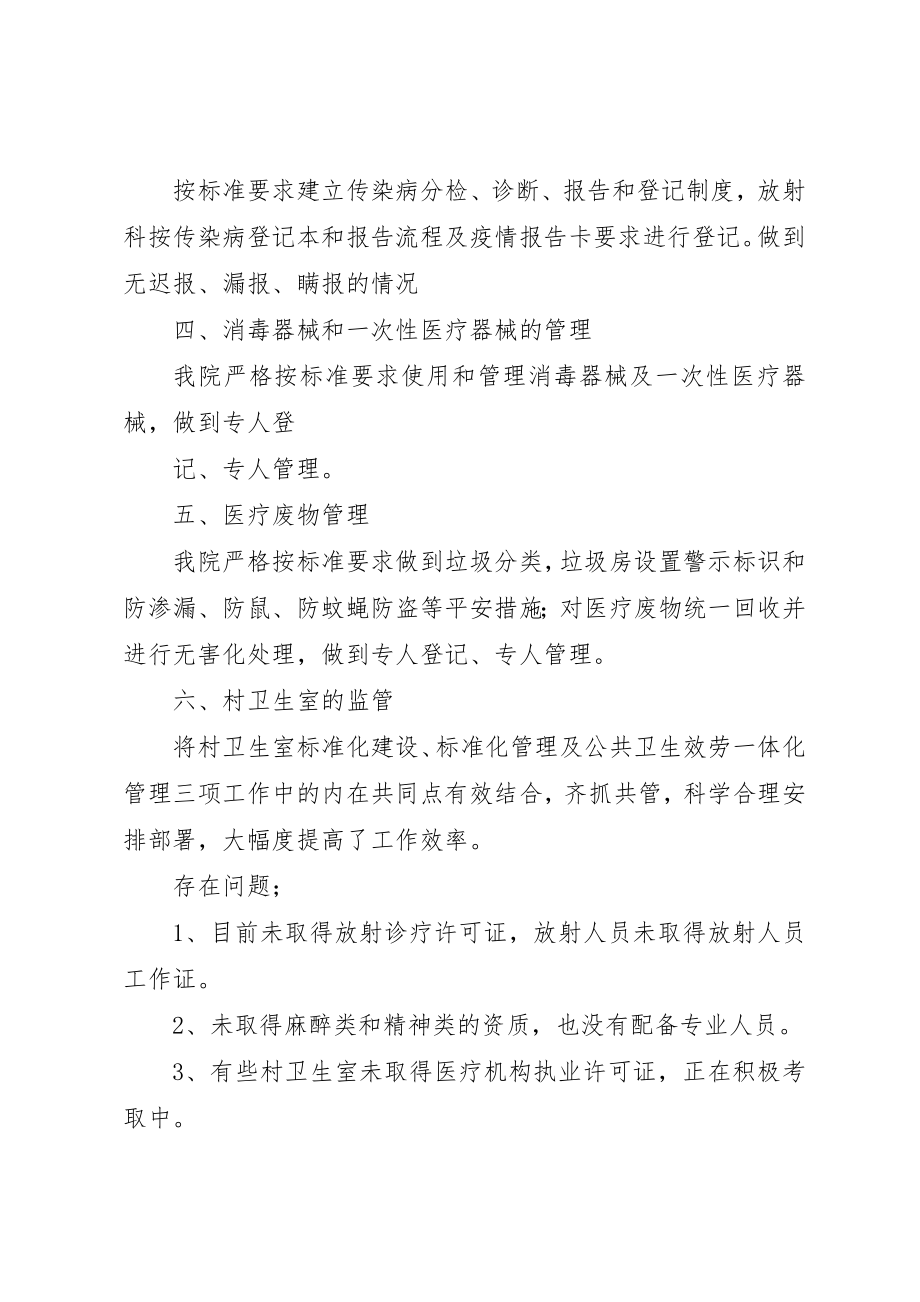 按标准要求建立传染病分检、诊断、报告和登记制度，放射科按传染病登记本和报告流程及疫情报告卡要求进行登记。做到无迟报、漏报、瞒报的情况

四、消毒器械和一次性医疗器械的管理

我院严格按标准要求使用和管理消毒器械及一次性医疗器械，做到专人登

记、专人管理。

五、医疗废物管理

我院严格按标准要求做到垃圾分类，垃圾房设置警示标识和防渗漏、防鼠、防蚊蝇防盗等平安措施；对医疗废物统一回收并进行无害化处理，做到专人登记、专人管理。

六、村卫生室的监管

将村卫生室标准化建设、标准化管理及公共卫生效劳一体化管理三项工作中的内在共同点有效结合，齐抓共管，科学合理安排部署，大幅度提高了工作效率。

存在问题；

1、目前未取得放射诊疗许可证，放射人员未取得放射人员工作证。

2、未取得麻醉类和精神类的资质，也没有配备专业人员。

3、有些村卫生室未取得医疗机构执业许可证，正在积极考取中。